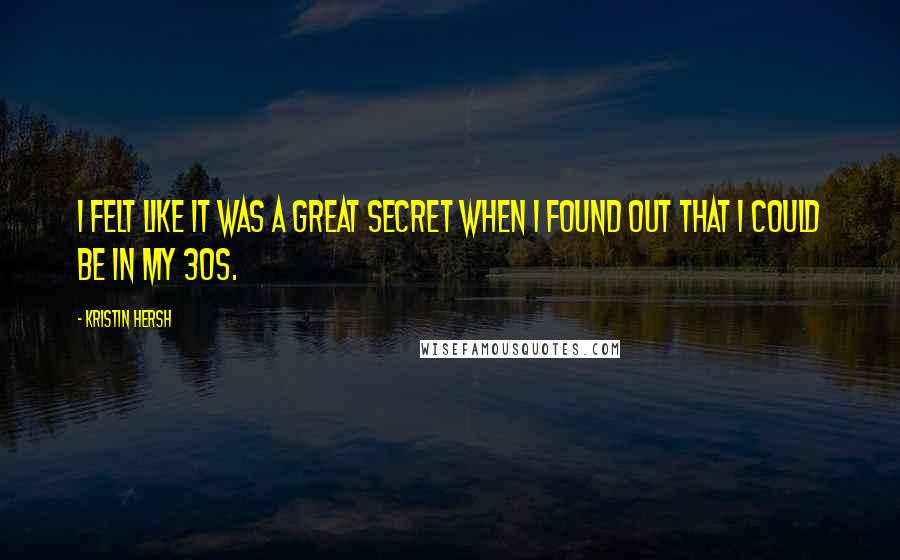 I FELT LIKE IT WAS A GREAT SECRET WHEN I FOUND OUT THAT I COULD BE IN MY 30S.

- KRISTIN HERSH

WISEFAMOUSQUOTES.COM